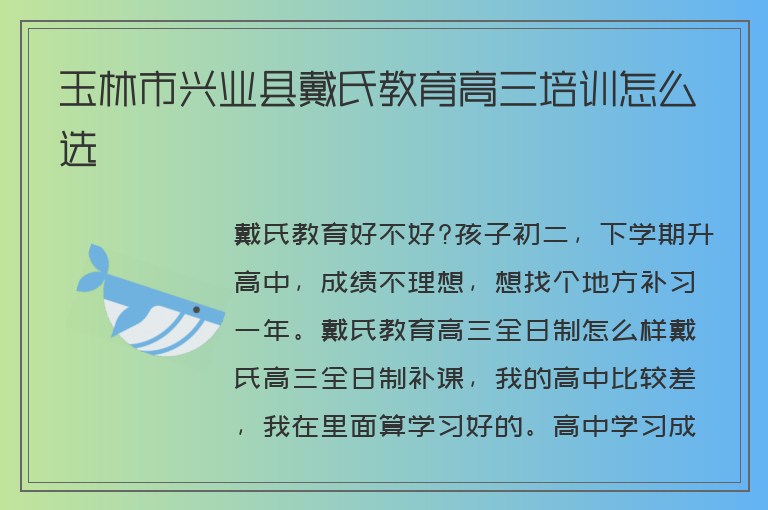 玉林市兴业县戴氏教育高三培训怎么选

戴氏教育好不好?孩子初二，下学期升高中，成绩不理想，想找个地方补习一年。戴氏教育高三全日制怎么样戴氏高三全日制补课，我的高中比较差，我在里面算学习好的。高中学习成